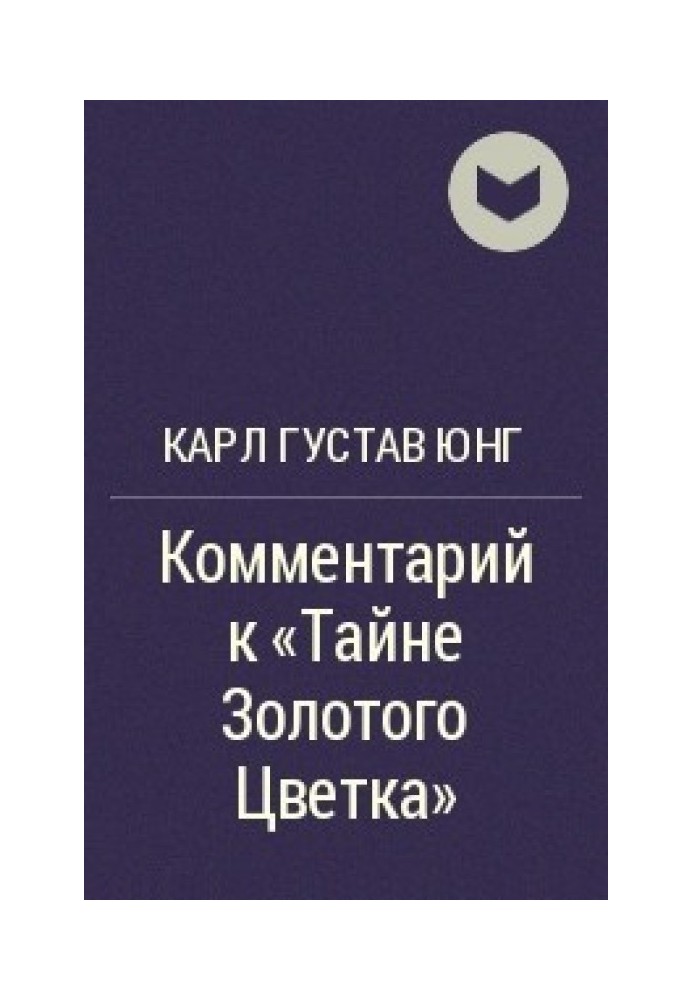 КАРЛ ГУСТАВ ЮНГ

Комментарий к «Тайне Золотого Цветка»